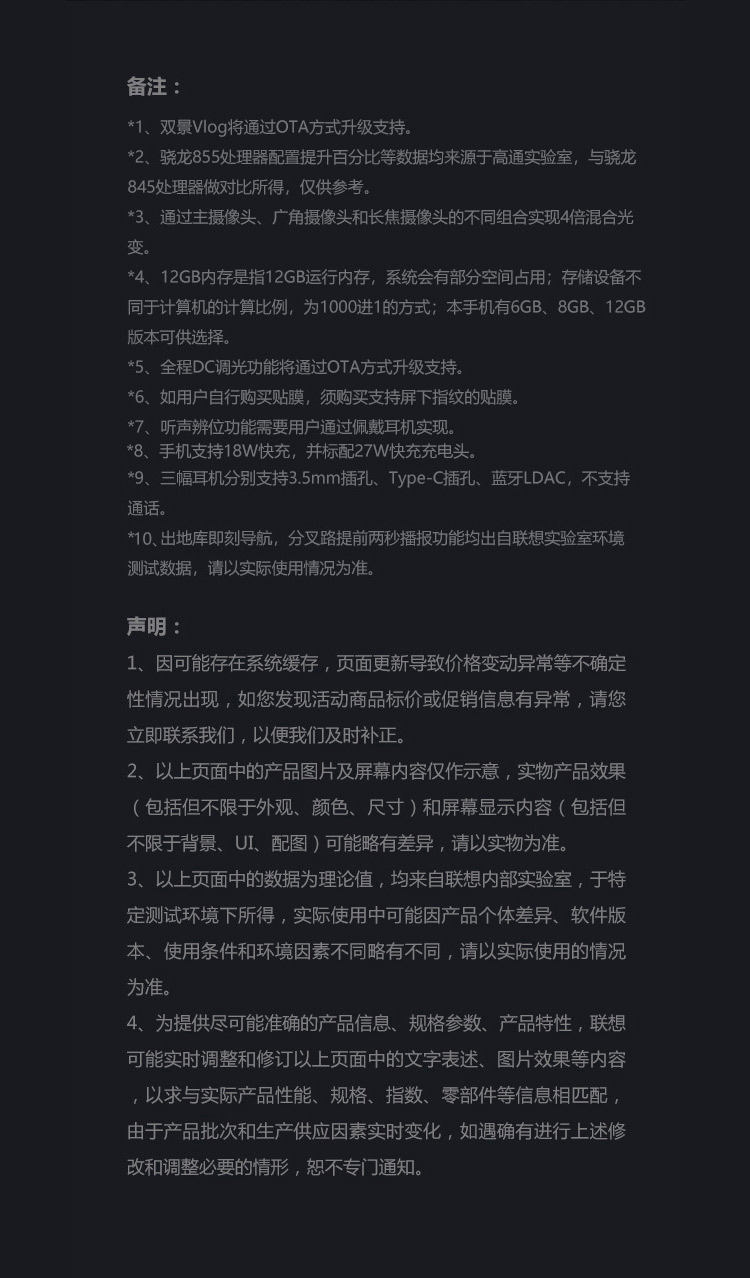 备注：

*1、双景Vlog将通过OTA方式升级支持。

*2、骁龙855处理器配置提升百分比等数据均来源于高通实验室，与骁龙845处理器做对比所得，仅供参考。

*3、通过主摄像头、广角摄像头和长焦摄像头的不同组合实现4倍混合光变。

*4、12GB内存是指12GB运行内存，系统会有部分空间占用；存储设备不同于计算机的计算比例，为1000进1的方式；本手机有6GB、8GB、12GB版本可供选择。

*5、全程DC调光功能将通过OTA方式升级支持。

*6、如用户自行购买贴膜，须购买支持屏下指纹的贴膜。

*7、听声辨位功能需要用户通过佩戴耳机实现。

*8、手机支持18W快充，并标配27W快充充电头。

*9、三幅耳机分别支持3.5mm插孔、Type-C插孔、蓝牙LDAC，不支持通话。

*10、出地库即刻导航，分叉路提前两秒播报功能均出自联想实验室环境测试数据，请以实际使用情况为准。

声明：

1、因可能存在系统缓存，页面更新导致价格变动异常等不确定性情况出现，如您发现活动商品标价或促销信息有异常，请您立即联系我们，以便我们及时补正。

2、以上页面中的产品图片及屏幕内容仅作示意，实物产品效果（包括但不限于外观、颜色、尺寸）和屏幕显示内容（包括但不限于背景、UI、配图）可能略有差异，请以实物为准。

3、以上页面中的数据为理论值，均来自联想内部实验室，于特定测试环境下所得，实际使用中可能因产品个体差异、软件版本、使用条件和环境因素不同略有不同，请以实际使用的情况为准。

4、为提供尽可能准确的产品信息、规格参数、产品特性，联想可能实时调整和修订以上页面中的文字表述、图片效果等内容，以求与实际产品性能、规格、指数、零部件等信息相匹配，由于产品批次和生产供应因素实时变化，如遇确有进行上述修改和调整必要的情形，恕不专门通知。